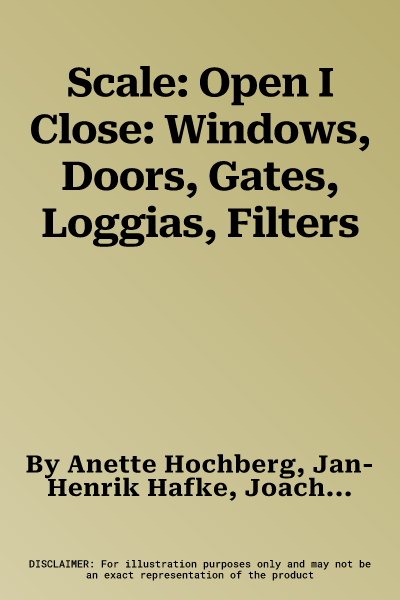 Scale: Open I Close: Windows, Doors, Gates, Loggias, Filters

By Anette Hochberg, Jan-Henrik Hafke, Joach...

DISCLAIMER: For illustration purposes only and may not be an exact representation of the product